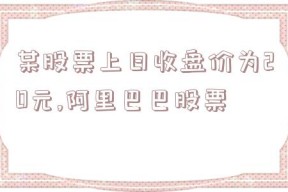 某股票上日收盘价为20元,阿里巴巴股票